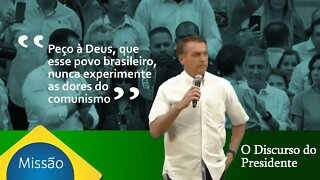 “ Peço à Deus, que esse povo brasileiro, nunca experimente as dores do comunismo ”

Missão

O Discurso do Presidente